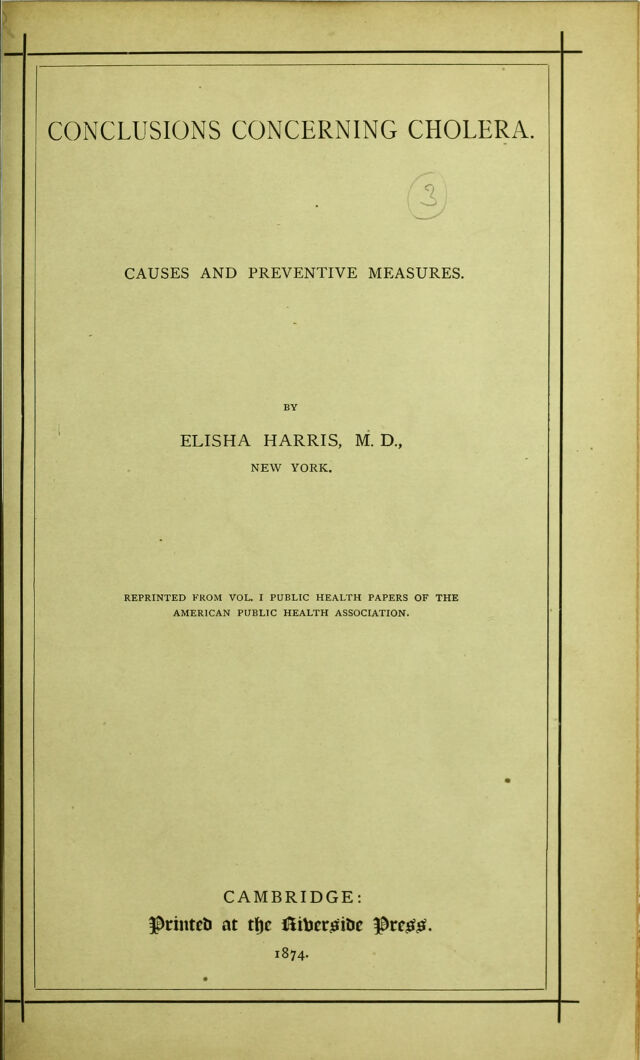 CONCLUSIONS CONCERNING CHOLERA.

3

CAUSES AND PREVENTIVE MEASURES.

BY

ELISHA HARRIS, M. D.,

NEW YORK.

REPRINTED FROM VOL. I PUBLIC HEALTH PAPERS OF THE AMERICAN PUBLIC HEALTH ASSOCIATION.

CAMBRIDGE:

Printed at the Riverside Press.

1874.